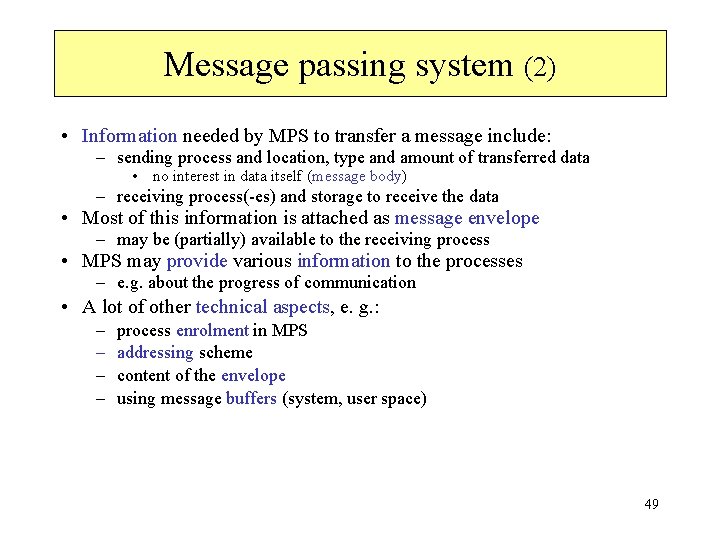 Message passing system (2)

• Information needed by MPS to transfer a message include:
 – sending process and location, type and amount of transferred data
  • no interest in data itself (message body)
 – receiving process(-es) and storage to receive the data
• Most of this information is attached as message envelope
 – may be (partially) available to the receiving process
• MPS may provide various information to the processes
 – e.g. about the progress of communication
• A lot of other technical aspects, e. g.:
 – process enrolment in MPS
 – addressing scheme
 – content of the envelope
 – using message buffers (system, user space)

49